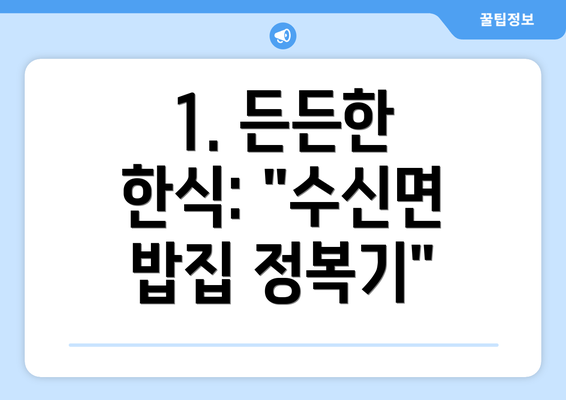 꿀팁정보

1. 든든한 한식: "수신면 밥집 정복기"